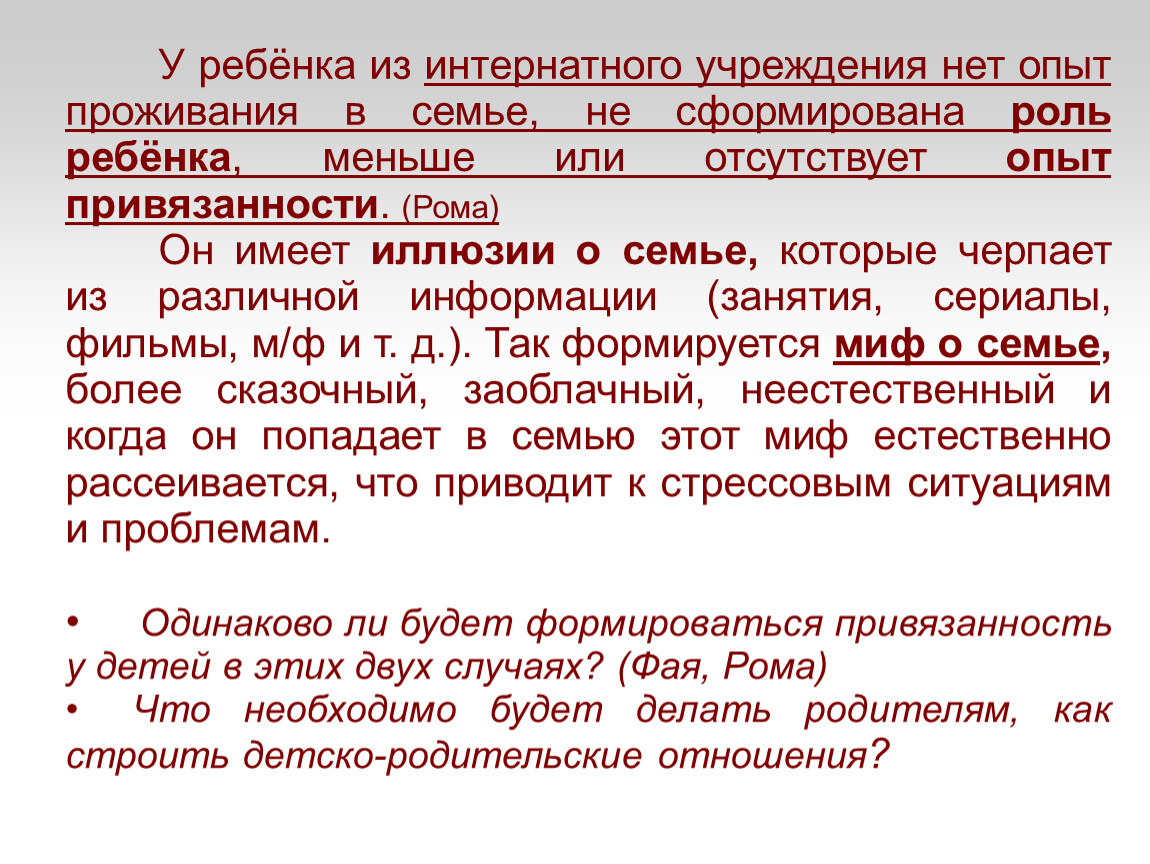 У ребёнка из интернатного учреждения нет опыт проживания в семье, не сформирована роль ребёнка, меньше или отсутствует опыт привязанности. (Рома)

Он имеет иллюзии о семье, которые черпает из различной информации (занятия, сериалы, фильмы, м/ф и т. д.). Так формируется миф о семье, более сказочный, заоблачный, неестественный и когда он попадает в семью этот миф естественно рассеивается, что приводит к стрессовым ситуациям и проблемам.

• Одинаково ли будет формироваться привязанность у детей в этих двух случаях? (Фая, Рома)
• Что необходимо будет делать родителям, как строить детско-родительские отношения?